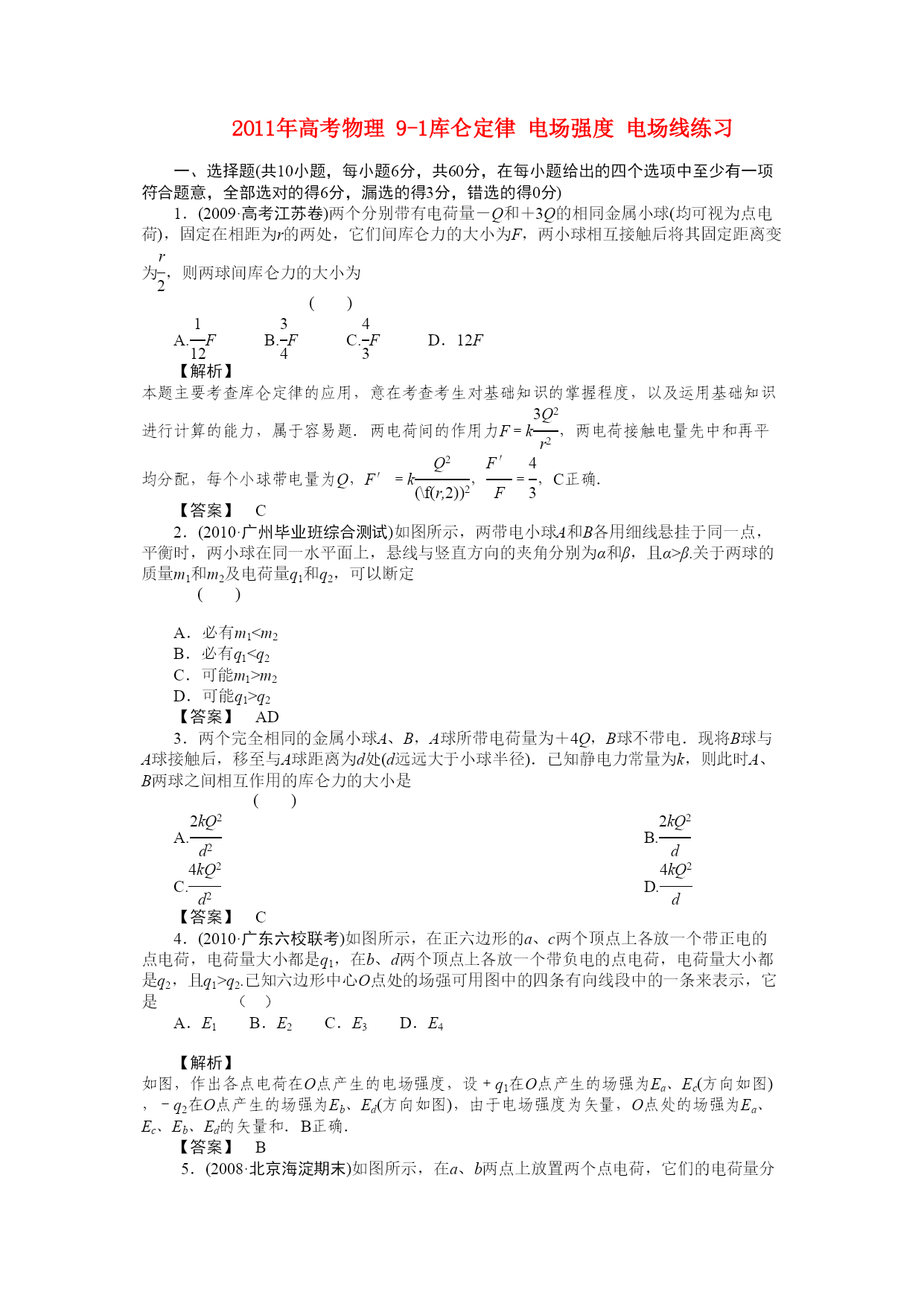 2011年高考物理 9-1库仑定律 电场强度 电场线练习

一、选择题(共10小题，每小题6分，共60分，在每小题给出的四个选项中至少有一项符合题意，全部选对的得6分，漏选的得3分，错选的得0分)

1．(2009·高考江苏卷)两个分别带有电荷量$-Q$和$+3Q$的相同金属小球(均可视为点电荷)，固定在相距为$r$的两处，它们间库仑力的大小为$F$，两小球相互接触后将其固定距离变为$\frac{r}{2}$，则两球间库仑力的大小为

( )

A.$\frac{1}{12}F$ B.$\frac{3}{4}F$ C.$\frac{4}{3}F$ D．$12F$

【解析】

本题主要考查库仑定律的应用，意在考查考生对基础知识的掌握程度，以及运用基础知识进行计算的能力，属于容易题．两电荷间的作用力$F=k\frac{3Q^2}{r^2}$，两电荷接触电量先中和再平均分配，每个小球带电量为$Q$，$F'=k\frac{Q^2}{(\f(r,2))^2}$，$\frac{F'}{F}=\frac{4}{3}$，C正确．

【答案】 C

2．(2010·广州毕业班综合测试)如图所示，两带电小球$A$和$B$各用细线悬挂于同一点，平衡时，两小球在同一水平面上，悬线与竖直方向的夹角分别为$\alpha$和$\beta$，且$\alpha>\beta$.关于两球的质量$m_1$和$m_2$及电荷量$q_1$和$q_2$，可以断定

( )

A．必有$m_1<m_2$
B．必有$q_1<q_2$
C．可能$m_1>m_2$
D．可能$q_1>q_2$

【答案】 AD

3．两个完全相同的金属小球$A$、$B$，$A$球所带电荷量为$+4Q$，$B$球不带电．现将$B$球与$A$球接触后，移至与$A$球距离为$d$处($d$远远大于小球半径)．已知静电力常量为$k$，则此时$A$、$B$两球之间相互作用的库仑力的大小是

( )

A.$\frac{2kQ^2}{d^2}$ B.$\frac{2kQ^2}{d}$
C.$\frac{4kQ^2}{d^2}$ D.$\frac{4kQ^2}{d}$

【答案】 C

4．(2010·广东六校联考)如图所示，在正六边形的$a$、$c$两个顶点上各放一个带正电的点电荷，电荷量大小都是$q_1$，在$b$、$d$两个顶点上各放一个带负电的点电荷，电荷量大小都是$q_2$，且$q_1>q_2$.已知六边形中心$O$点处的场强可用图中的四条有向线段中的一条来表示，它是 ( )

A．$E_1$ B．$E_2$ C．$E_3$ D．$E_4$

【解析】

如图，作出各点电荷在$O$点产生的电场强度，设$+q_1$在$O$点产生的场强为$E_a$、$E_c$(方向如图)，$-q_2$在$O$点产生的场强为$E_b$、$E_d$(方向如图)，由于电场强度为矢量，$O$点处的场强为$E_a$、$E_c$、$E_b$、$E_d$的矢量和．B正确．

【答案】 B

5．(2008·北京海淀期末)如图所示，在$a$、$b$两点上放置两个点电荷，它们的电荷量分